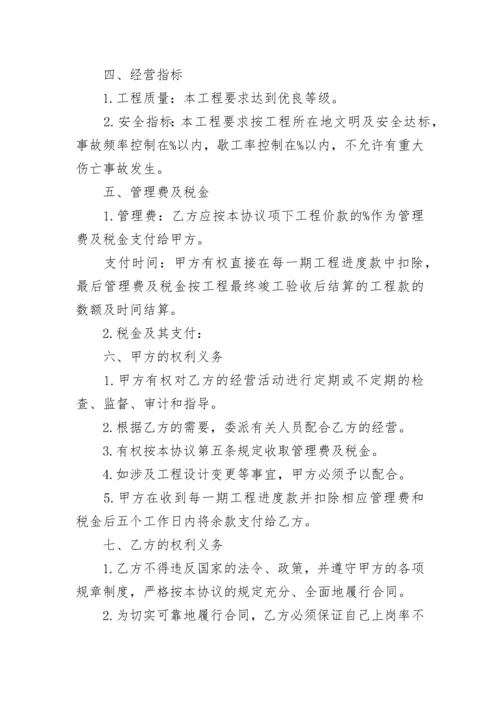 四、经营指标

1. 工程质量：本工程要求达到优良等级。

2. 安全指标：本工程要求按工程所在地文明及安全达标，事故频率控制在%以内，歇工率控制在%以内，不允许有重大伤亡事故发生。

五、管理费及税金

1. 管理费：乙方应按本协议项下工程价款的%作为管理费及税金支付给甲方。

支付时间：甲方有权直接在每一期工程进度款中扣除，最后管理费及税金按工程最终竣工验收后结算的工程款的数额及时间结算。

2. 税金及其支付：

六、甲方的权利义务

1. 甲方有权对乙方的经营活动进行定期或不定期的检查、监督、审计和指导。

2. 根据乙方的需要，委派有关人员配合乙方的经营。

3. 有权按本协议第五条规定收取管理费及税金。

4. 如涉及工程设计变更等事宜，甲方必须予以配合。

5. 甲方在收到每一期工程进度款并扣除相应管理费和税金后五个工作日内将余款支付给乙方。

七、乙方的权利义务

1. 乙方不得违反国家的法令、政策，并遵守甲方的各项规章制度，严格按本协议的规定充分、全面地履行合同。

2. 为切实可靠地履行合同，乙方必须保证自己上岗率不